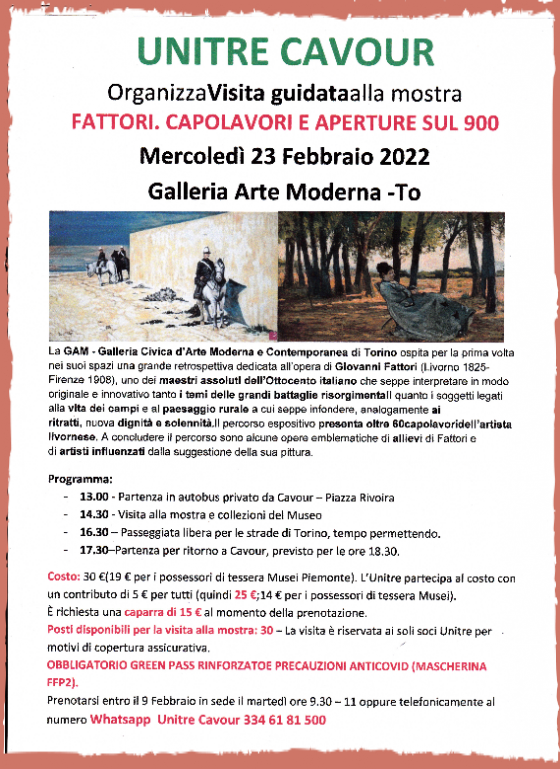 UNITRE CAVOUR

OrganizzaVisita guidataalla mostra

FATTORI. CAPOLAVORI E APERTURE SUL 900

Mercoledì 23 Febbraio 2022

Galleria Arte Moderna -To

La GAM - Galleria Civica d'Arte Moderna e Contemporanea di Torino ospita per la prima volta nei suoi spazi una grande retrospettiva dedicata all'opera di Giovanni Fattori (Livorno 1825-Firenze 1908), uno dei maestri assoluti dell'Ottocento italiano che seppe interpretare in modo originale e innovativo tanto i temi delle grandi battaglie risorgimentali quanto i soggetti legati alla vita dei campi e al paesaggio rurale a cui seppe infondere, analogamente ai ritratti, nuova dignità e solennità.Il percorso espositivo presenta oltre 60capolavoridell'artista livornese. A concludere il percorso sono alcune opere emblematiche di allievi di Fattori e di artisti influenzati dalla suggestione della sua pittura.

Programma:
- 13.00 - Partenza in autobus privato da Cavour – Piazza Rivoira
- 14.30 - Visita alla mostra e collezioni del Museo
- 16.30 – Passeggiata libera per le strade di Torino, tempo permettendo.
- 17.30–Partenza per ritorno a Cavour, previsto per le ore 18.30.

Costo: 30 €(19 € per i possessori di tessera Musei Piemonte). L'Unitre partecipa al costo con un contributo di 5 € per tutti (quindi 25 €;14 € per i possessori di tessera Musei).
È richiesta una caparra di 15 € al momento della prenotazione.
Posti disponibili per la visita alla mostra: 30 – La visita è riservata ai soli soci Unitre per motivi di copertura assicurativa.
OBBLIGATORIO GREEN PASS RINFORZATOE PRECAUZIONI ANTICOVID (MASCHERINA FFP2).
Prenotarsi entro il 9 Febbraio in sede il martedì ore 9.30 – 11 oppure telefonicamente al numero Whatsapp Unitre Cavour 334 61 81 500